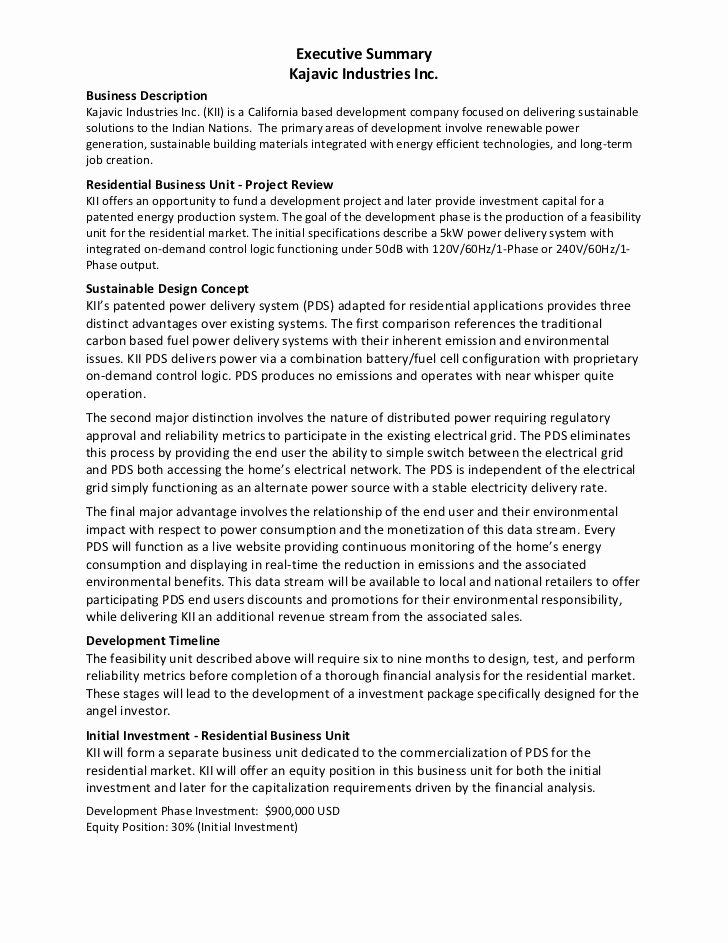 Executive Summary
Kajavic Industries Inc.

Business Description
Kajavic Industries Inc. (KII) is a California based development company focused on delivering sustainable solutions to the Indian Nations. The primary areas of development involve renewable power generation, sustainable building materials integrated with energy efficient technologies, and long-term job creation.

Residential Business Unit - Project Review
KII offers an opportunity to fund a development project and later provide investment capital for a patented energy production system. The goal of the development phase is the production of a feasibility unit for the residential market. The initial specifications describe a 5kW power delivery system with integrated on-demand control logic functioning under 50dB with 120V/60Hz/1-Phase or 240V/60Hz/1-Phase output.

Sustainable Design Concept
KII's patented power delivery system (PDS) adapted for residential applications provides three distinct advantages over existing systems. The first comparison references the traditional carbon based fuel power delivery systems with their inherent emission and environmental issues. KII PDS delivers power via a combination battery/fuel cell configuration with proprietary on-demand control logic. PDS produces no emissions and operates with near whisper quite operation.

The second major distinction involves the nature of distributed power requiring regulatory approval and reliability metrics to participate in the existing electrical grid. The PDS eliminates this process by providing the end user the ability to simple switch between the electrical grid and PDS both accessing the home's electrical network. The PDS is independent of the electrical grid simply functioning as an alternate power source with a stable electricity delivery rate.

The final major advantage involves the relationship of the end user and their environmental impact with respect to power consumption and the monetization of this data stream. Every PDS will function as a live website providing continuous monitoring of the home's energy consumption and displaying in real-time the reduction in emissions and the associated environmental benefits. This data stream will be available to local and national retailers to offer participating PDS end users discounts and promotions for their environmental responsibility, while delivering KII an additional revenue stream from the associated sales.

Development Timeline
The feasibility unit described above will require six to nine months to design, test, and perform reliability metrics before completion of a thorough financial analysis for the residential market. These stages will lead to the development of a investment package specifically designed for the angel investor.

Initial Investment - Residential Business Unit
KII will form a separate business unit dedicated to the commercialization of PDS for the residential market. KII will offer an equity position in this business unit for both the initial investment and later for the capitalization requirements driven by the financial analysis.

Development Phase Investment: $900,000 USD
Equity Position: 30% (Initial Investment)